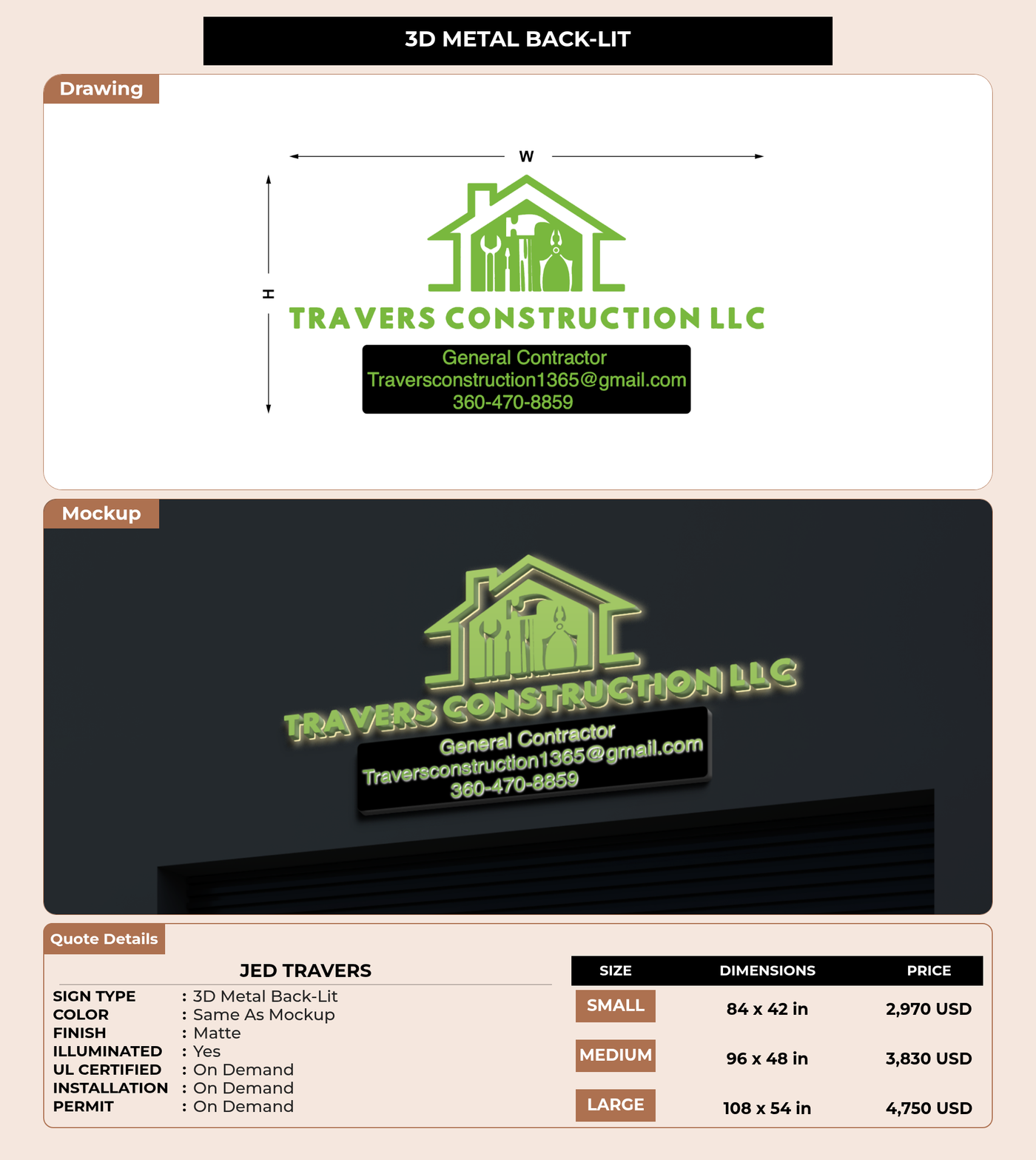 3D METAL BACK-LIT

Drawing

W

H

TRAVERS CONSTRUCTION LLC

General Contractor
Traversconstruction1365@gmail.com
360-470-8859

Mockup

TRAVERS CONSTRUCTION LLC

General Contractor
Traversconstruction1365@gmail.com
360-470-8859

Quote Details

JED TRAVERS

SIGN TYPE : 3D Metal Back-Lit
COLOR : Same As Mockup
FINISH : Matte
ILLUMINATED : Yes
UL CERTIFIED : On Demand
INSTALLATION : On Demand
PERMIT : On Demand

| SIZE | DIMENSIONS | PRICE |
|---|---|---|
| SMALL | 84 x 42 in | 2,970 USD |
| MEDIUM | 96 x 48 in | 3,830 USD |
| LARGE | 108 x 54 in | 4,750 USD |